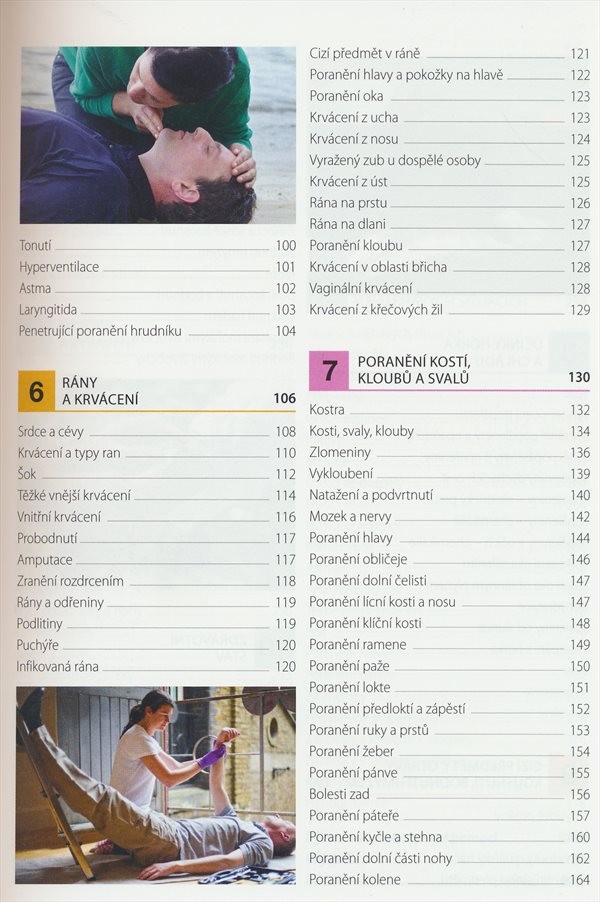 Tonutí 100
Hyperventilace 101
Astma 102
Laryngitida 103
Penetrující poranění hrudníku 104

6 RÁNY A KRVÁCENÍ 106

Srdce a cévy 108
Krvácení a typy ran 110
Šok 112
Těžké vnější krvácení 114
Vnitřní krvácení 116
Probodnutí 117
Amputace 117
Zranění rozdrcením 118
Rány a odřeniny 119
Podlitiny 119
Puchýře 120
Infikovaná rána 120

Cizí předmět v ráně 121
Poranění hlavy a pokožky na hlavě 122
Poranění oka 123
Krvácení z ucha 123
Krvácení z nosu 124
Vyražený zub u dospělé osoby 125
Krvácení z úst 125
Rána na prstu 126
Rána na dlani 127
Poranění kloubu 127
Krvácení v oblasti břicha 128
Vaginální krvácení 128
Krvácení z křečových žil 129

7 PORANĚNÍ KOSTÍ, KLOUBŮ A SVALŮ 130

Kostra 132
Kosti, svaly, klouby 134
Zlomeniny 136
Vykloubení 139
Natažení a podvrtnutí 140
Mozek a nervy 142
Poranění hlavy 144
Poranění obličeje 146
Poranění dolní čelisti 147
Poranění lícní kosti a nosu 147
Poranění klíční kosti 148
Poranění ramene 149
Poranění paže 150
Poranění lokte 151
Poranění předloktí a zápěstí 152
Poranění ruky a prstů 153
Poranění žeber 154
Poranění pánve 155
Bolesti zad 156
Poranění páteře 157
Poranění kyčle a stehna 160
Poranění dolní části nohy 162
Poranění kolene 164